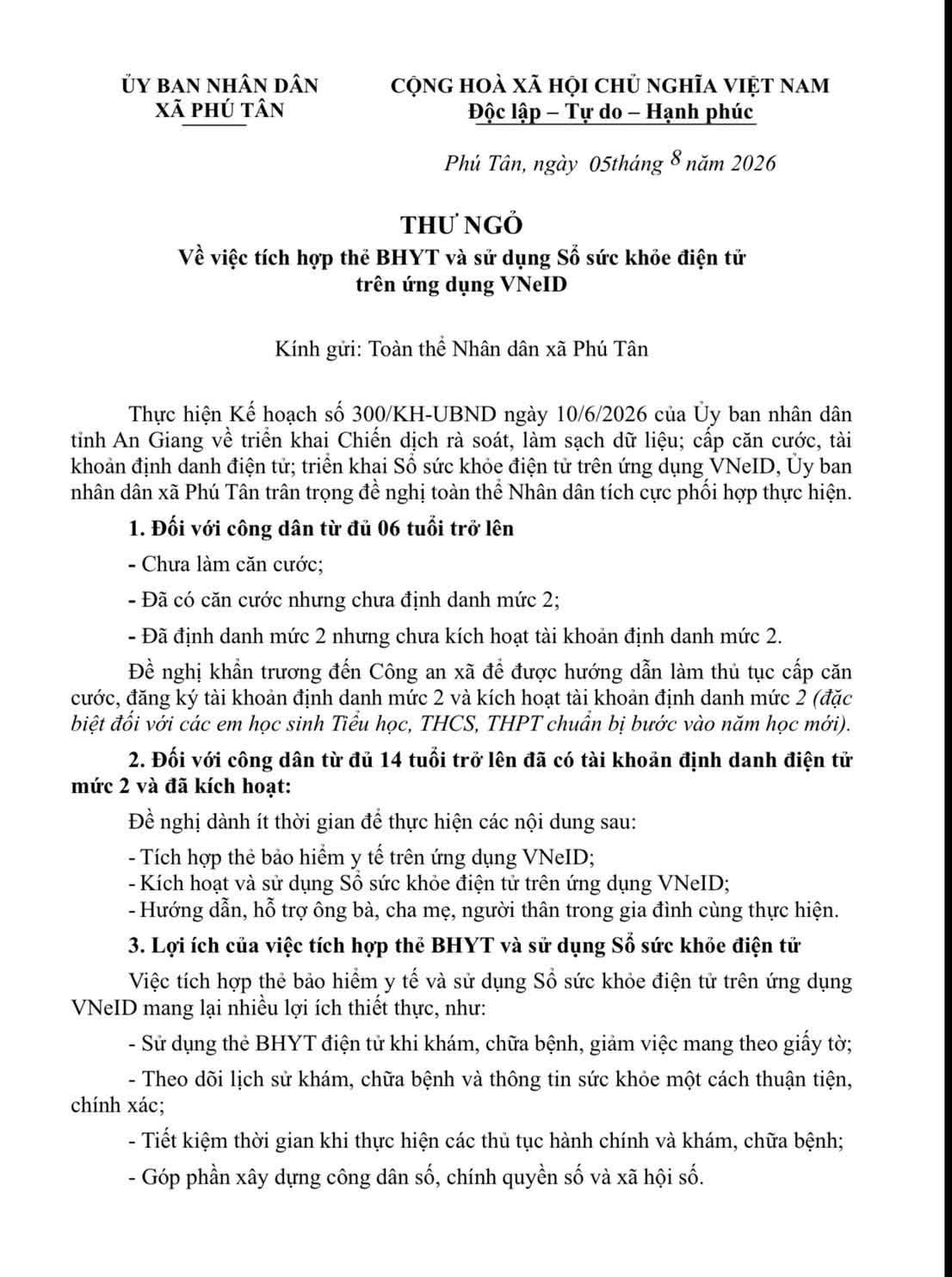 ỦY BAN NHÂN DÂN
XÃ PHÚ TÂN

CỘNG HOÀ XÃ HỘI CHỦ NGHĨA VIỆT NAM
Độc lập – Tự do – Hạnh phúc

Phú Tân, ngày 05tháng 8 năm 2026

THƯ NGỎ
Về việc tích hợp thẻ BHYT và sử dụng Sổ sức khỏe điện tử trên ứng dụng VNeID

Kính gửi: Toàn thể Nhân dân xã Phú Tân

Thực hiện Kế hoạch số 300/KH-UBND ngày 10/6/2026 của Ủy ban nhân dân tỉnh An Giang về triển khai Chiến dịch rà soát, làm sạch dữ liệu; cấp căn cước, tài khoản định danh điện tử; triển khai Sổ sức khỏe điện tử trên ứng dụng VNeID, Ủy ban nhân dân xã Phú Tân trân trọng đề nghị toàn thể Nhân dân tích cực phối hợp thực hiện.

1. Đối với công dân từ đủ 06 tuổi trở lên

- Chưa làm căn cước;

- Đã có căn cước nhưng chưa định danh mức 2;

- Đã định danh mức 2 nhưng chưa kích hoạt tài khoản định danh mức 2.

Đề nghị khẩn trương đến Công an xã để được hướng dẫn làm thủ tục cấp căn cước, đăng ký tài khoản định danh mức 2 và kích hoạt tài khoản định danh mức 2 (đặc biệt đối với các em học sinh Tiểu học, THCS, THPT chuẩn bị bước vào năm học mới).

2. Đối với công dân từ đủ 14 tuổi trở lên đã có tài khoản định danh điện tử mức 2 và đã kích hoạt:

Đề nghị dành ít thời gian để thực hiện các nội dung sau:

- Tích hợp thẻ bảo hiểm y tế trên ứng dụng VNeID;
- Kích hoạt và sử dụng Sổ sức khỏe điện tử trên ứng dụng VNeID;
- Hướng dẫn, hỗ trợ ông bà, cha mẹ, người thân trong gia đình cùng thực hiện.

3. Lợi ích của việc tích hợp thẻ BHYT và sử dụng Sổ sức khỏe điện tử

Việc tích hợp thẻ bảo hiểm y tế và sử dụng Sổ sức khỏe điện tử trên ứng dụng VNeID mang lại nhiều lợi ích thiết thực, như:

- Sử dụng thẻ BHYT điện tử khi khám, chữa bệnh, giảm việc mang theo giấy tờ;

- Theo dõi lịch sử khám, chữa bệnh và thông tin sức khỏe một cách thuận tiện, chính xác;

- Tiết kiệm thời gian khi thực hiện các thủ tục hành chính và khám, chữa bệnh;

- Góp phần xây dựng công dân số, chính quyền số và xã hội số.